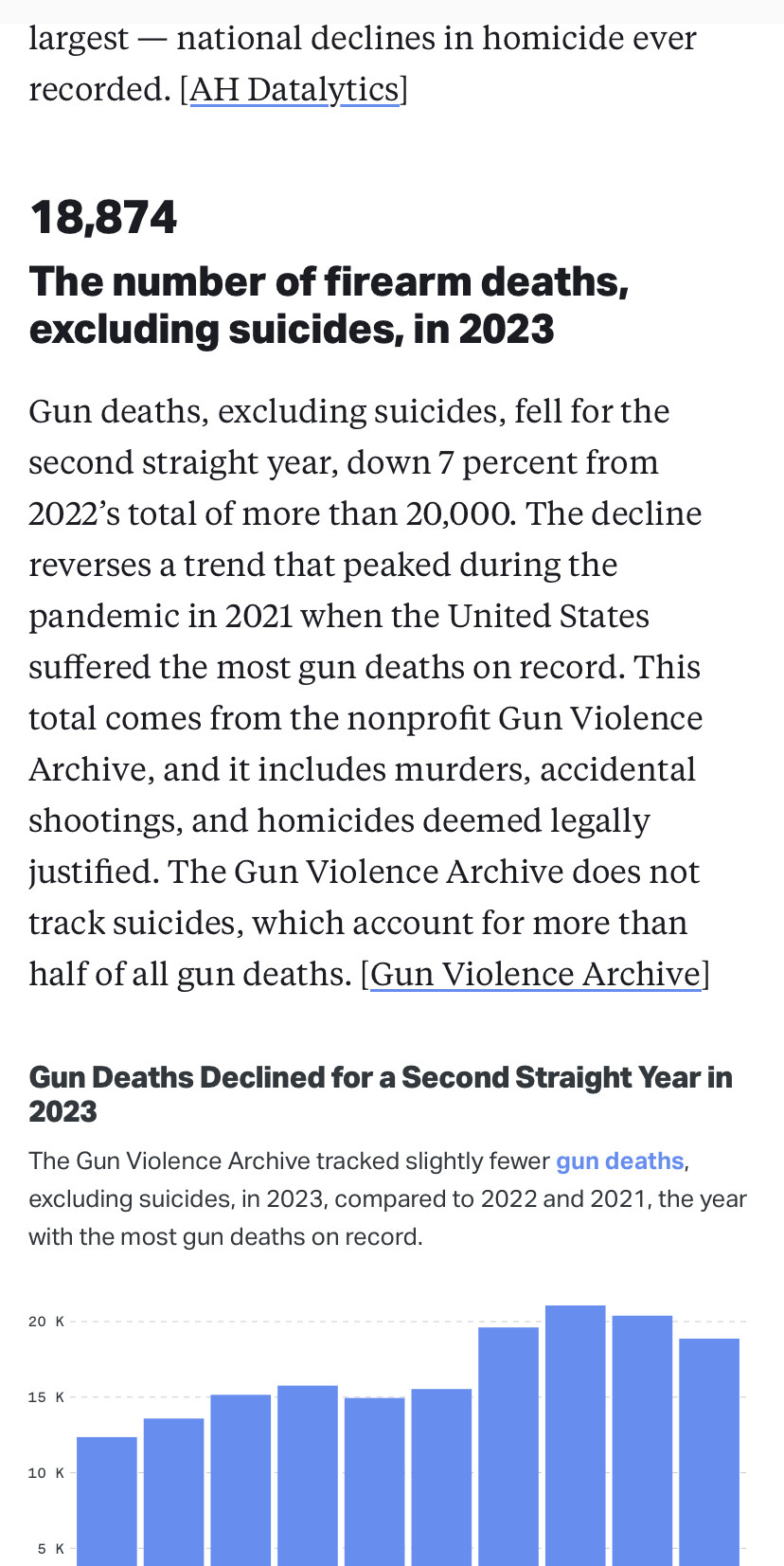 largest — national declines in homicide ever recorded. [AH Datalytics]

18,874

The number of firearm deaths, excluding suicides, in 2023

Gun deaths, excluding suicides, fell for the second straight year, down 7 percent from 2022's total of more than 20,000. The decline reverses a trend that peaked during the pandemic in 2021 when the United States suffered the most gun deaths on record. This total comes from the nonprofit Gun Violence Archive, and it includes murders, accidental shootings, and homicides deemed legally justified. The Gun Violence Archive does not track suicides, which account for more than half of all gun deaths. [Gun Violence Archive]

Gun Deaths Declined for a Second Straight Year in 2023

The Gun Violence Archive tracked slightly fewer gun deaths, excluding suicides, in 2023, compared to 2022 and 2021, the year with the most gun deaths on record.

20 K
15 K
10 K
5 K